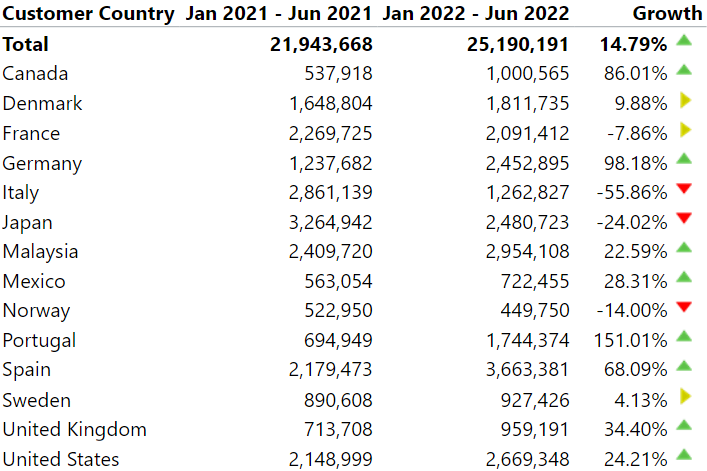 | Customer Country | Jan 2021 - Jun 2021 | Jan 2022 - Jun 2022 | Growth |
|---|---|---|---|
| **Total** | **21,943,668** | **25,190,191** | **14.79%** |
| Canada | 537,918 | 1,000,565 | 86.01% |
| Denmark | 1,648,804 | 1,811,735 | 9.88% |
| France | 2,269,725 | 2,091,412 | -7.86% |
| Germany | 1,237,682 | 2,452,895 | 98.18% |
| Italy | 2,861,139 | 1,262,827 | -55.86% |
| Japan | 3,264,942 | 2,480,723 | -24.02% |
| Malaysia | 2,409,720 | 2,954,108 | 22.59% |
| Mexico | 563,054 | 722,455 | 28.31% |
| Norway | 522,950 | 449,750 | -14.00% |
| Portugal | 694,949 | 1,744,374 | 151.01% |
| Spain | 2,179,473 | 3,663,381 | 68.09% |
| Sweden | 890,608 | 927,426 | 4.13% |
| United Kingdom | 713,708 | 959,191 | 34.40% |
| United States | 2,148,999 | 2,669,348 | 24.21% |